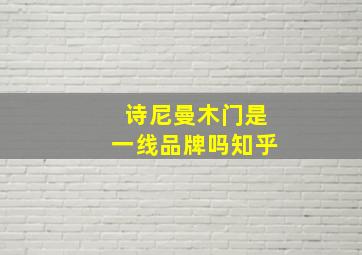 诗尼曼木门是
一线品牌吗知乎